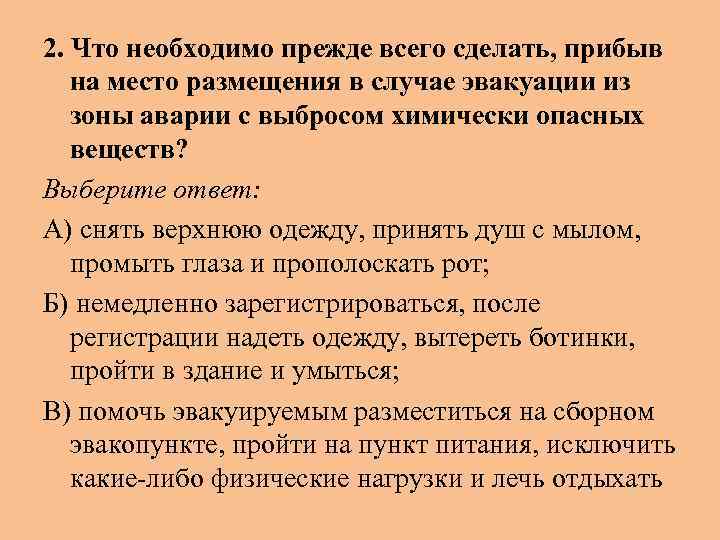 2. Что необходимо прежде всего сделать, прибыв на место размещения в случае эвакуации из зоны аварии с выбросом химически опасных веществ?

Выберите ответ:

А) снять верхнюю одежду, принять душ с мылом, промыть глаза и прополоскать рот;

Б) немедленно зарегистрироваться, после регистрации надеть одежду, вытереть ботинки, пройти в здание и умыться;

В) помочь эвакуируемым разместиться на сборном эвакопункте, пройти на пункт питания, исключить какие-либо физические нагрузки и лечь отдыхать